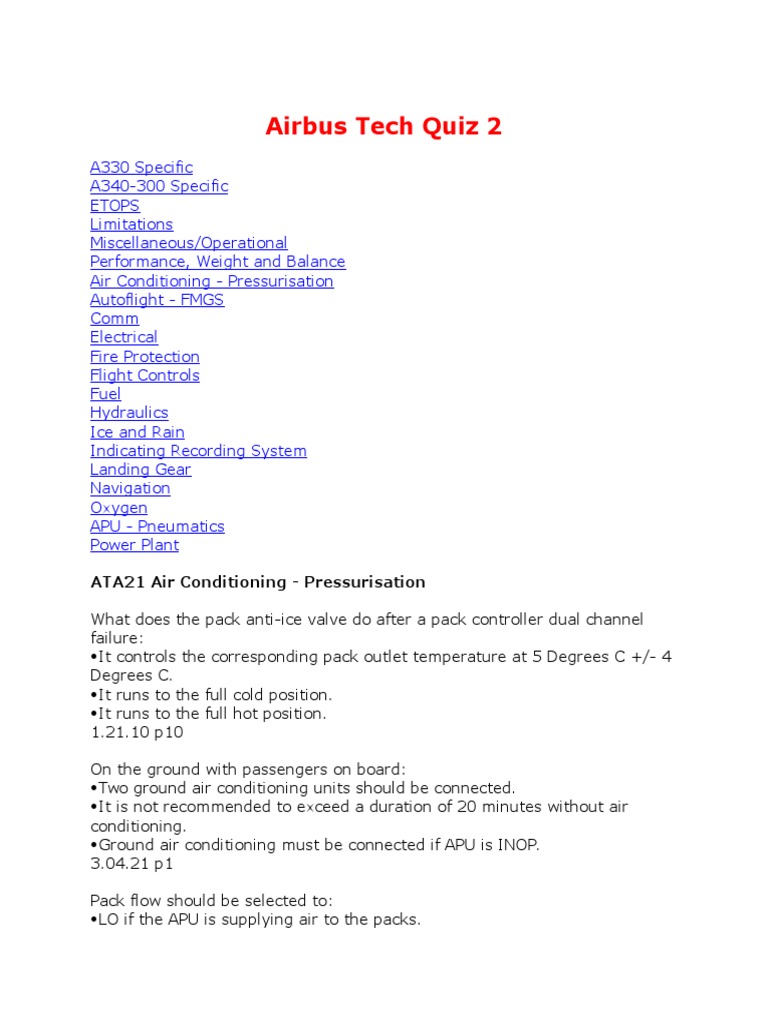 Airbus Tech Quiz 2

A330 Specific
A340-300 Specific
ETOPS
Limitations
Miscellaneous/Operational
Performance, Weight and Balance
Air Conditioning - Pressurisation
Autoflight - FMGS
Comm
Electrical
Fire Protection
Flight Controls
Fuel
Hydraulics
Ice and Rain
Indicating Recording System
Landing Gear
Navigation
Oxygen
APU - Pneumatics
Power Plant

ATA21 Air Conditioning - Pressurisation

What does the pack anti-ice valve do after a pack controller dual channel failure:
•It controls the corresponding pack outlet temperature at 5 Degrees C +/- 4 Degrees C.
•It runs to the full cold position.
•It runs to the full hot position.
1.21.10 p10

On the ground with passengers on board:
•Two ground air conditioning units should be connected.
•It is not recommended to exceed a duration of 20 minutes without air conditioning.
•Ground air conditioning must be connected if APU is INOP.
3.04.21 p1

Pack flow should be selected to:
•LO if the APU is supplying air to the packs.